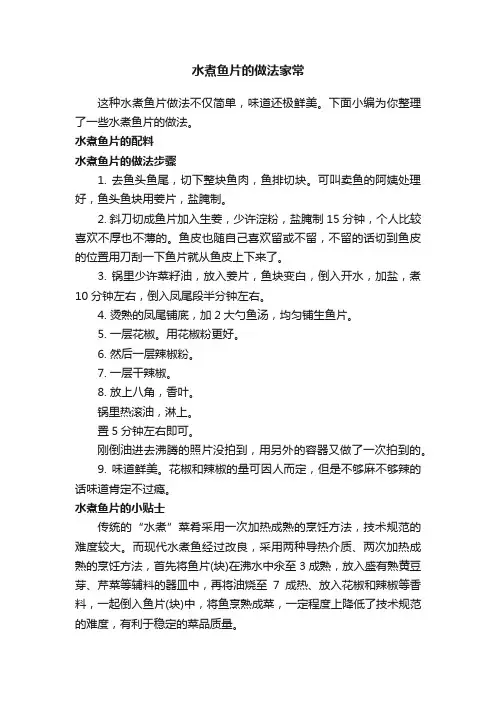 水煮鱼片的做法家常

这种水煮鱼片做法不仅简单，味道还极鲜美。下面小编为你整理了一些水煮鱼片的做法。

水煮鱼片的配料

水煮鱼片的做法步骤

1. 去鱼头鱼尾，切下整块鱼肉，鱼排切块。可叫卖鱼的阿姨处理好，鱼头鱼块用姜片，盐腌制。

2. 斜刀切成鱼片加入生姜，少许淀粉，盐腌制 15 分钟，个人比较喜欢不厚也不薄的。鱼皮也随自己喜欢留或不留，不留的话切到鱼皮的位置用刀刮一下鱼片就从鱼皮上下来了。

3. 锅里少许菜籽油，放入姜片，鱼块变白，倒入开水，加盐，煮 10 分钟左右，倒入凤尾段半分钟左右。

4. 烫熟的凤尾铺底，加 2 大勺鱼汤，均匀铺生鱼片。

5. 一层花椒。用花椒粉更好。

6. 然后一层辣椒粉。

7. 一层干辣椒。

8. 放上八角，香叶。

锅里热滚油，淋上。

置 5 分钟左右即可。

刚倒油进去沸腾的照片没拍到，用另外的容器又做了一次拍到的。

9. 味道鲜美。花椒和辣椒的量可因人而定，但是不够麻不够辣的话味道肯定不过瘾。

水煮鱼片的小贴士

传统的“水煮”菜肴采用一次加热成熟的烹饪方法，技术规范的难度较大。而现代水煮鱼经过改良，采用两种导热介质、两次加热成熟的烹饪方法，首先将鱼片(块)在沸水中汆至 3 成熟，放入盛有熟黄豆芽、芹菜等辅料的器皿中，再将油烧至 7 成热、放入花椒和辣椒等香料，一起倒入鱼片(块)中，将鱼烹熟成菜，一定程度上降低了技术规范的难度，有利于稳定的菜品质量。